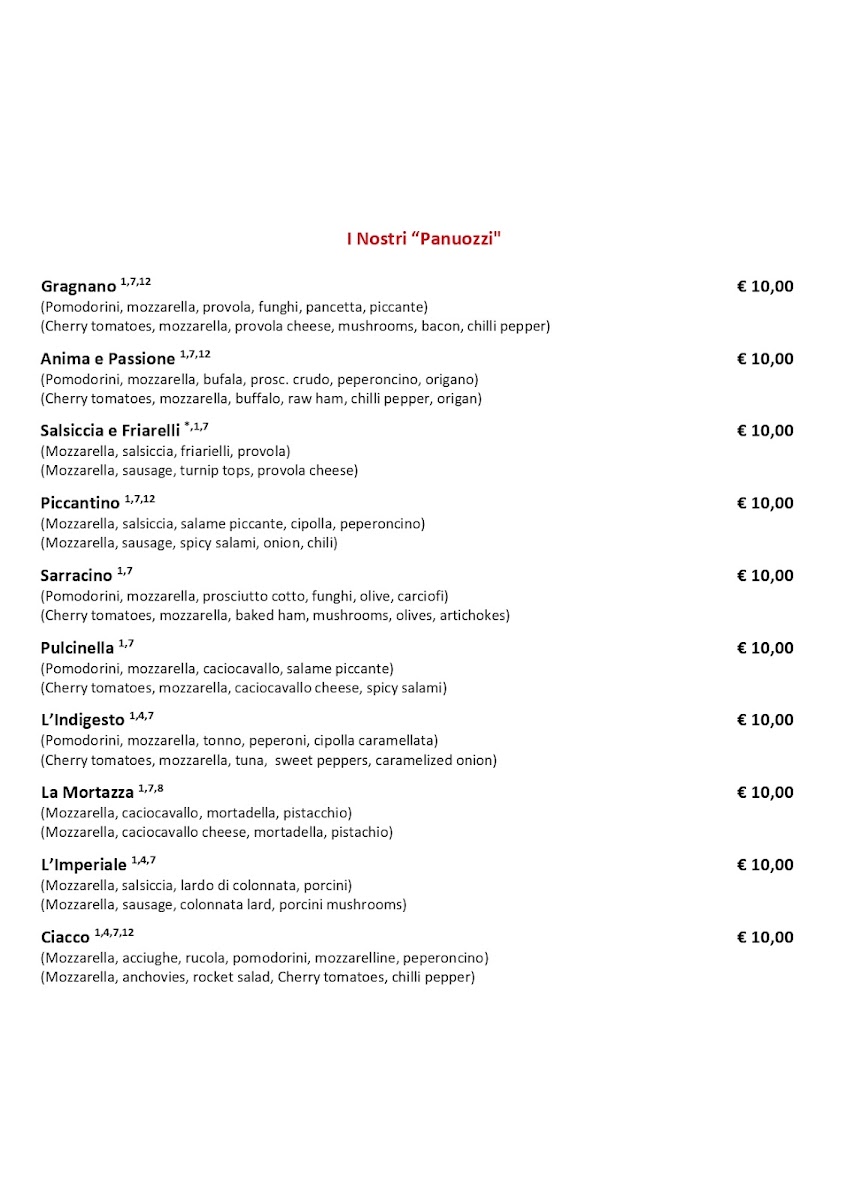 I Nostri "Panuozzi"

Gragnano $^{1,7,12}$
€ 10,00
(Pomodorini, mozzarella, provola, funghi, pancetta, piccante)
(Cherry tomatoes, mozzarella, provola cheese, mushrooms, bacon, chilli pepper)

Anima e Passione $^{1,7,12}$
€ 10,00
(Pomodorini, mozzarella, bufala, prosc. crudo, peperoncino, origano)
(Cherry tomatoes, mozzarella, buffalo, raw ham, chilli pepper, origan)

Salsiccia e Friarelli $^{*,1,7}$
€ 10,00
(Mozzarella, salsiccia, friarielli, provola)
(Mozzarella, sausage, turnip tops, provola cheese)

Piccantino $^{1,7,12}$
€ 10,00
(Mozzarella, salsiccia, salame piccante, cipolla, peperoncino)
(Mozzarella, sausage, spicy salami, onion, chili)

Sarracino $^{1,7}$
€ 10,00
(Pomodorini, mozzarella, prosciutto cotto, funghi, olive, carciofi)
(Cherry tomatoes, mozzarella, baked ham, mushrooms, olives, artichokes)

Pulcinella $^{1,7}$
€ 10,00
(Pomodorini, mozzarella, caciocavallo, salame piccante)
(Cherry tomatoes, mozzarella, caciocavallo cheese, spicy salami)

L'Indigesto $^{1,4,7}$
€ 10,00
(Pomodorini, mozzarella, tonno, peperoni, cipolla caramellata)
(Cherry tomatoes, mozzarella, tuna, sweet peppers, caramelized onion)

La Mortazza $^{1,7,8}$
€ 10,00
(Mozzarella, caciocavallo, mortadella, pistacchio)
(Mozzarella, caciocavallo cheese, mortadella, pistachio)

L'Imperiale $^{1,4,7}$
€ 10,00
(Mozzarella, salsiccia, lardo di colonnata, porcini)
(Mozzarella, sausage, colonnata lard, porcini mushrooms)

Ciacco $^{1,4,7,12}$
€ 10,00
(Mozzarella, acciughe, rucola, pomodorini, mozzarelline, peperoncino)
(Mozzarella, anchovies, rocket salad, Cherry tomatoes, chilli pepper)